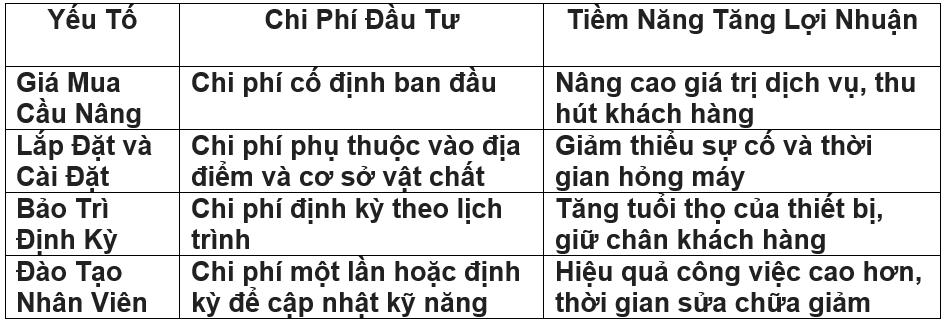 | Yếu Tố | Chi Phí Đầu Tư | Tiềm Năng Tăng Lợi Nhuận |
|---|---|---|
| Giá Mua Cầu Nâng | Chi phí cố định ban đầu | Nâng cao giá trị dịch vụ, thu hút khách hàng |
| Lắp Đặt và Cài Đặt | Chi phí phụ thuộc vào địa điểm và cơ sở vật chất | Giảm thiểu sự cố và thời gian hỏng máy |
| Bảo Trì Định Kỳ | Chi phí định kỳ theo lịch trình | Tăng tuổi thọ của thiết bị, giữ chân khách hàng |
| Đào Tạo Nhân Viên | Chi phí một lần hoặc định kỳ để cập nhật kỹ năng | Hiệu quả công việc cao hơn, thời gian sửa chữa giảm |